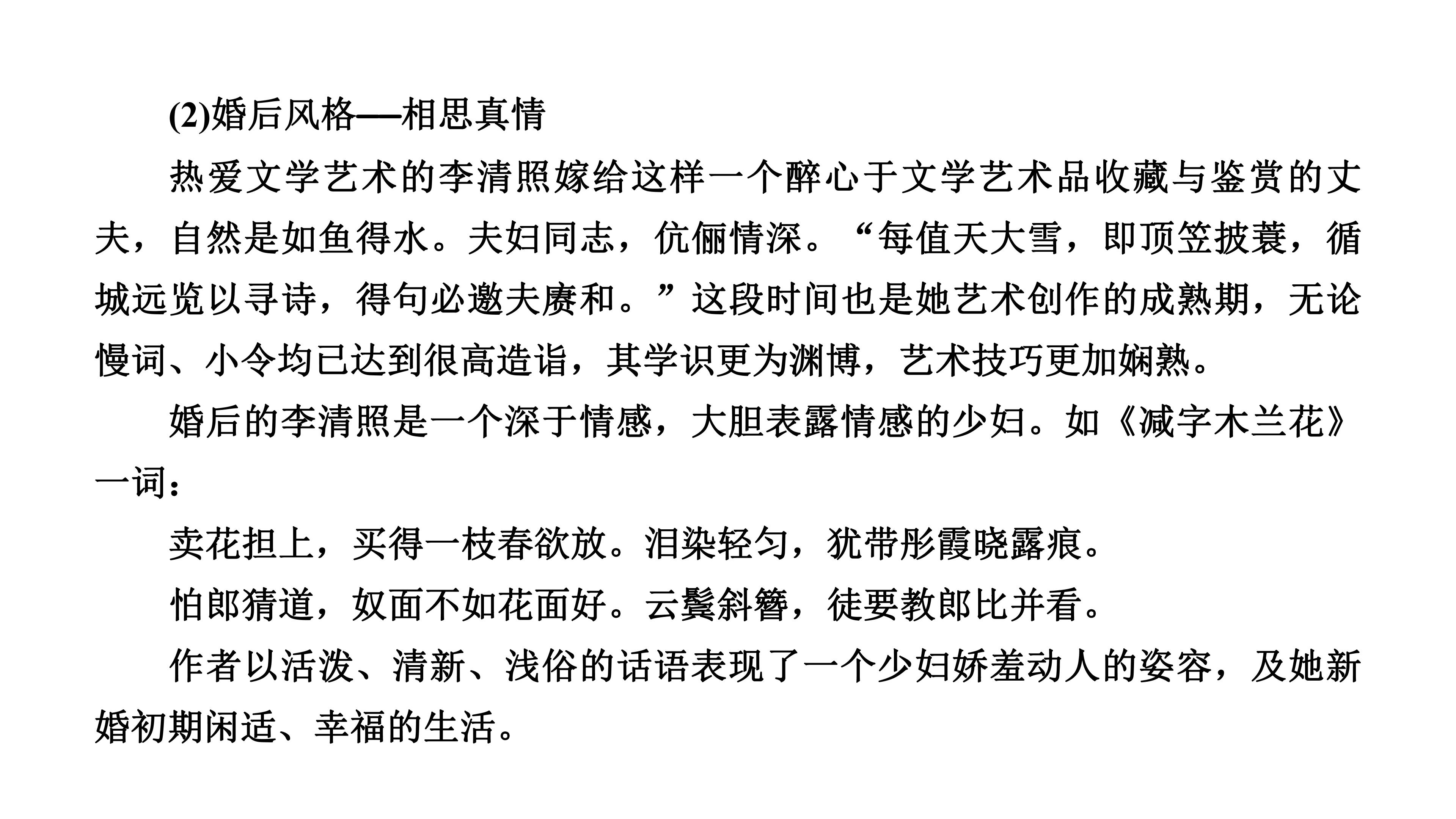 (2)婚后风格——相思真情

热爱文学艺术的李清照嫁给这样一个醉心于文学艺术品收藏与鉴赏的丈夫，自然是如鱼得水。夫妇同志，伉俪情深。“每值天大雪，即顶笠披蓑，循城远览以寻诗，得句必邀夫赓和。”这段时间也是她艺术创作的成熟期，无论慢词、小令均已达到很高造诣，其学识更为渊博，艺术技巧更加娴熟。

婚后的李清照是一个深于情感，大胆表露情感的少妇。如《减字木兰花》一词：

卖花担上，买得一枝春欲放。泪染轻匀，犹带彤霞晓露痕。

怕郎猜道，奴面不如花面好。云鬓斜簪，徒要教郎比并看。

作者以活泼、清新、浅俗的话语表现了一个少妇娇羞动人的姿容，及她新婚初期闲适、幸福的生活。